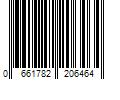 0 661782 206464